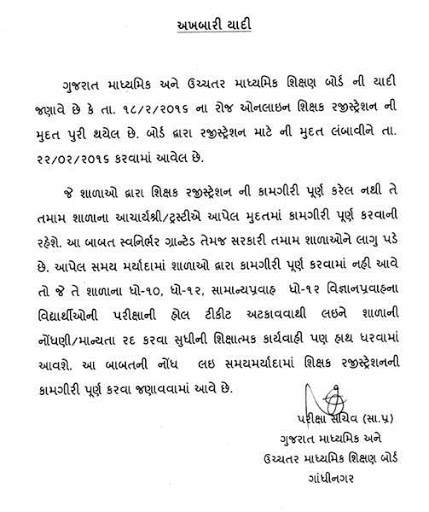 અખબારી યાદી

ગુજરાત માધ્યમિક અને ઉચ્ચતર માધ્યમિક શિક્ષણ બોર્ડ ની યાદી જણાવે છે કે તા. ૧૮/૨/૨૦૧૬ ના રોજ ઓનલાઇન શિક્ષક રજીસ્ટ્રેશન ની મુદત પુરી થયેલ છે. બોર્ડ દ્વારા રજીસ્ટ્રેશન માટે ની મુદત લંબાવીને તા. ૨૨/૦૨/૨૦૧૬ કરવામાં આવેલ છે.

જે શાળાઓ દ્વારા શિક્ષક રજીસ્ટ્રેશન ની કામગીરી પૂર્ણ કરેલ નથી તે તમામ શાળાના આચાર્યશ્રી/ટ્રસ્ટીએ આપેલ મુદતમાં કામગીરી પૂર્ણ કરવાની રહેશે. આ બાબત સ્વનિર્ભર ગ્રાન્ટેડ તેમજ સરકારી તમામ શાળાઓને લાગુ પડે છે. આપેલ સમય મર્યાદામાં શાળાઓ દ્વારા કામગીરી પૂર્ણ કરવામાં નહી આવે તો જે તે શાળાના ધો-૧૦, ધો-૧૨, સામાન્યપ્રવાહ ધો-૧૨ વિજ્ઞાનપ્રવાહના વિદ્યાર્થીઓની પરીક્ષાની હોલ ટીકીટ અટકાવવાથી લઇને શાળાની નોંધણી/માન્યતા રદ કરવા સુધીની શિક્ષાત્મક કાર્યવાહી પણ હાથ ધરવામાં આવશે. આ બાબતની નોંધ લઇ સમયમર્યાદામાં શિક્ષક રજીસ્ટ્રેશનની કામગીરી પૂર્ણ કરવા જણાવવામાં આવે છે.

પરીક્ષા સચિવ (સા.પ્ર)
ગુજરાત માધ્યમિક અને
ઉચ્ચતર માધ્યમિક શિક્ષણ બોર્ડ
ગાંધીનગર